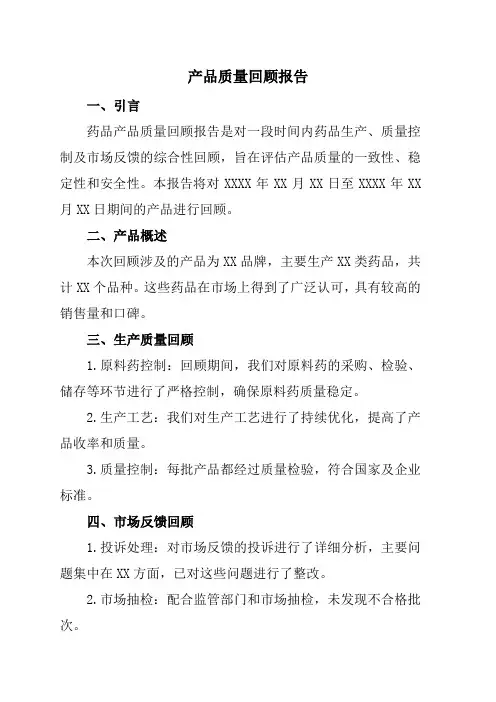 产品质量回顾报告

一、引言

药品产品质量回顾报告是对一段时间内药品生产、质量控制及市场反馈的综合性回顾，旨在评估产品质量的一致性、稳定性和安全性。本报告将对 XXXX 年 XX 月 XX 日至 XXXX 年 XX 月 XX 日期间的产品进行回顾。

二、产品概述

本次回顾涉及的产品为 XX 品牌，主要生产 XX 类药品，共计 XX 个品种。这些药品在市场上得到了广泛认可，具有较高的销售量和口碑。

三、生产质量回顾

1. 原料药控制：回顾期间，我们对原料药的采购、检验、储存等环节进行了严格控制，确保原料药质量稳定。

2. 生产工艺：我们对生产工艺进行了持续优化，提高了产品收率和质量。

3. 质量控制：每批产品都经过质量检验，符合国家及企业标准。

四、市场反馈回顾

1. 投诉处理：对市场反馈的投诉进行了详细分析，主要问题集中在 XX 方面，已对这些问题进行了整改。

2. 市场抽检：配合监管部门和市场抽检，未发现不合格批次。